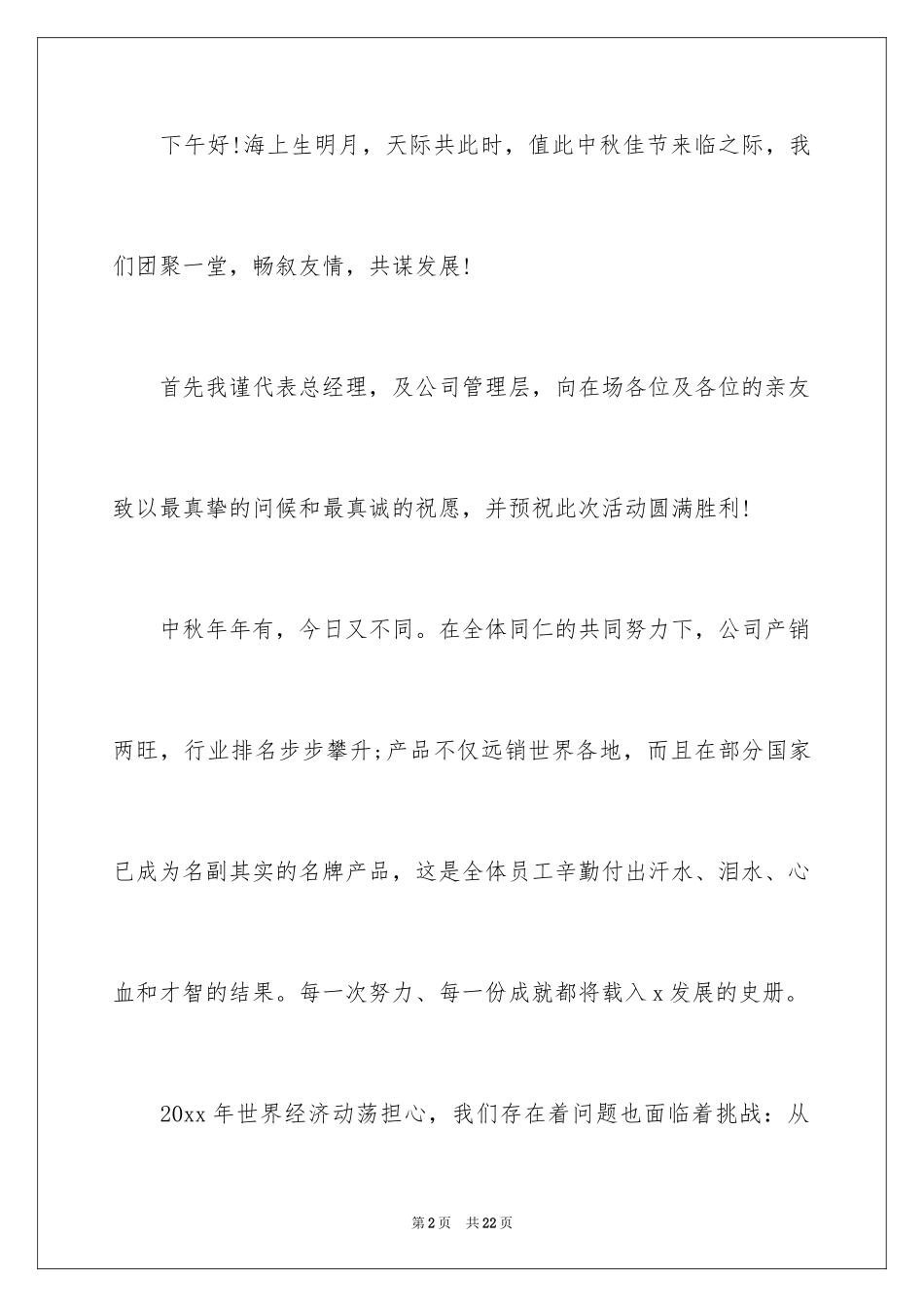 下午好!海上生明月，天际共此时，值此中秋佳节来临之际，我们团聚一堂，畅叙友情，共谋发展!

首先我谨代表总经理，及公司管理层，向在场各位及各位的亲友致以最真挚的问候和最真诚的祝愿，并预祝此次活动圆满胜利!

中秋年年有，今日又不同。在全体同仁的共同努力下，公司产销两旺，行业排名步步攀升;产品不仅远销世界各地，而且在部分国家已成为名副其实的名牌产品，这是全体员工辛勤付出汗水、泪水、心血和才智的结果。每一次努力、每一份成就都将载入x发展的史册。

20xx年世界经济动荡担心，我们存在着问题也面临着挑战：从

第2页 共22页